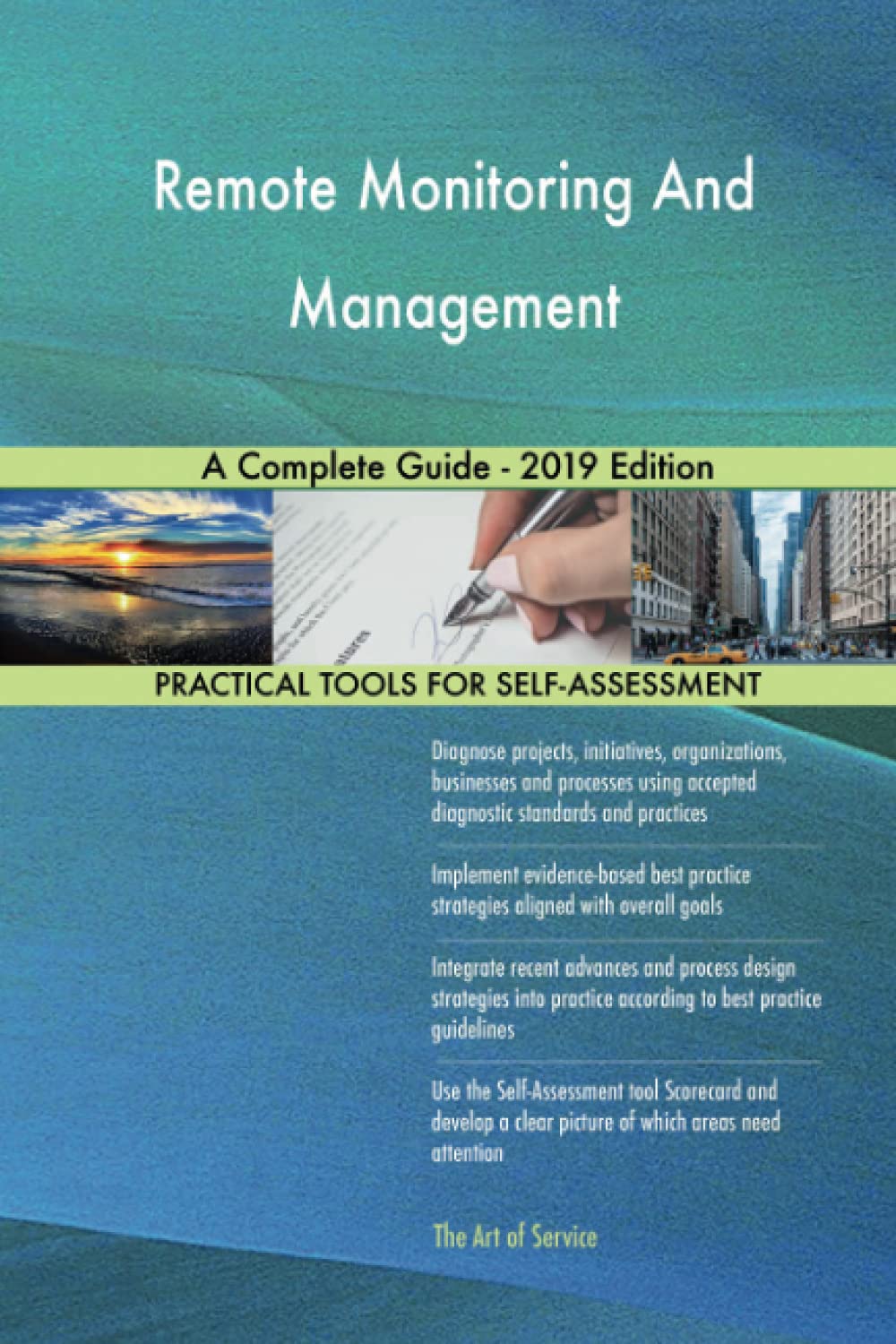 Remote Monitoring And Management

A Complete Guide - 2019 Edition

PRACTICAL TOOLS FOR SELF-ASSESSMENT

Diagnose projects, initiatives, organizations, businesses and processes using accepted diagnostic standards and practices

Implement evidence-based best practice strategies aligned with overall goals

Integrate recent advances and process design strategies into practice according to best practice guidelines

Use the Self-Assessment tool Scorecard and develop a clear picture of which areas need attention

The Art of Service